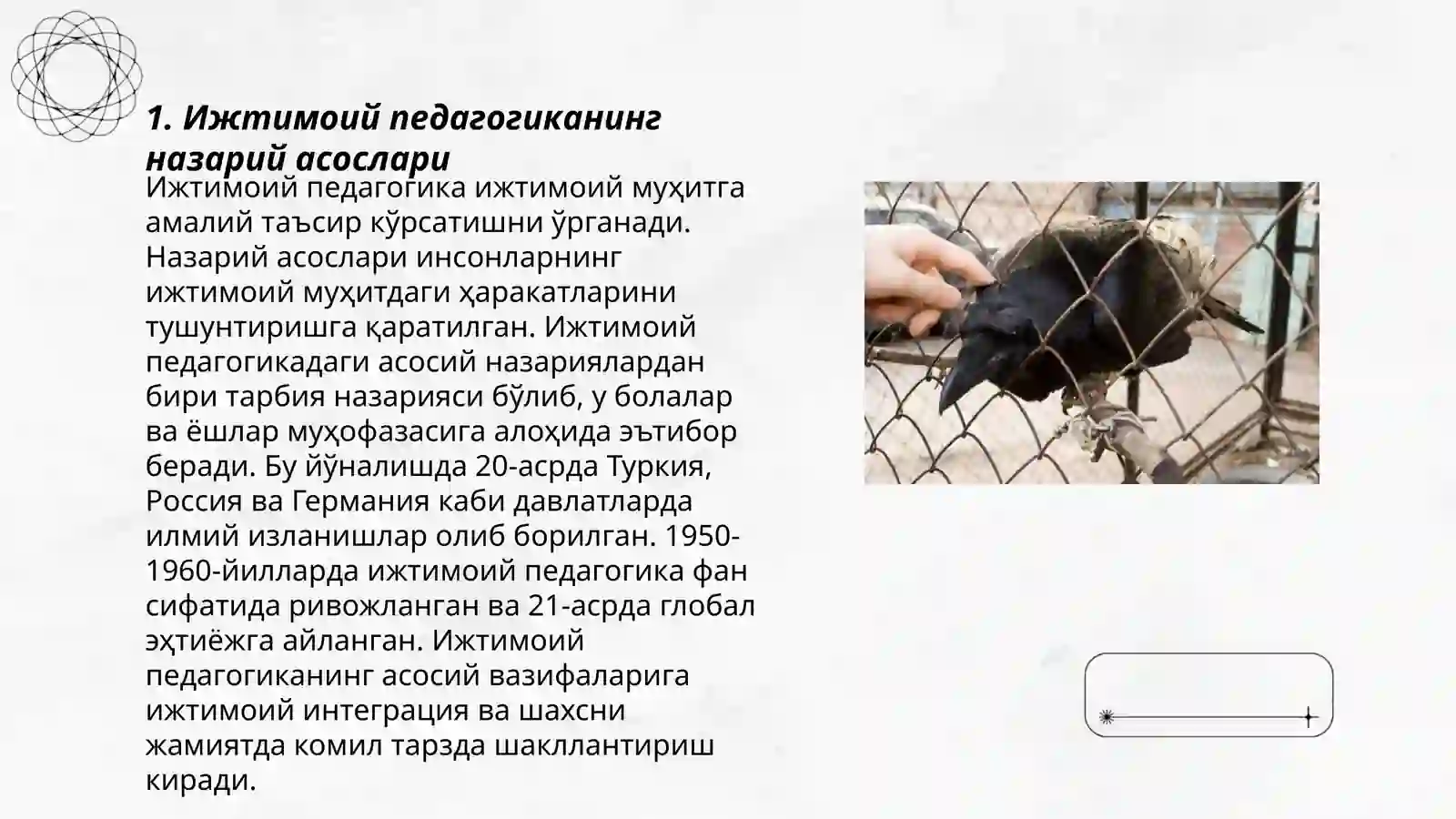 1. Ижтимоий педагогиканинг назарий асослари

Ижтимоий педагогика ижтимоий муҳитга амалий таъсир кўрсатишни ўрганади. Назарий асослари инсонларнинг ижтимоий муҳитдаги ҳаракатларини тушунтиришга қаратилган. Ижтимоий педагогикадаги асосий назариялардан бири тарбия назарияси бўлиб, у болалар ва ёшлар муҳофазасига алоҳида эътибор беради. Бу йўналишда 20-асрда Туркия, Россия ва Германия каби давлатларда илмий изланишлар олиб борилган. 1950-1960-йилларда ижтимоий педагогика фан сифатида ривожланган ва 21-асрда глобал эҳтиёжга айланган. Ижтимоий педагогиканинг асосий вазифаларига ижтимоий интеграция ва шахсни жамиятда комил тарзда шакллантириш киради.